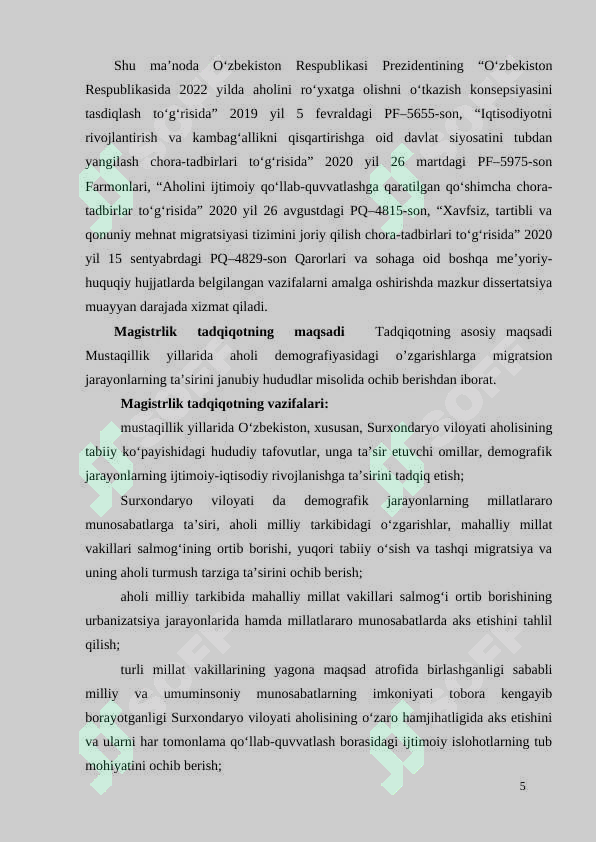 Shu ma’noda O‘zbekiston Respublikasi Prezidentining “O‘zbekiston Respublikasida 2022 yilda aholini ro‘yxatga olishni o‘tkazish konsepsiyasini tasdiqlash to‘g‘risida” 2019 yil 5 fevraldagi PF–5655-son, “Iqtisodiyotni rivojlantirish va kambag‘allikni qisqartirishga oid davlat siyosatini tubdan yangilash chora-tadbirlari to‘g‘risida” 2020 yil 26 martdagi PF–5975-son Farmonlari, “Aholini ijtimoiy qo‘llab-quvvatlashga qaratilgan qo‘shimcha chora-tadbirlar to‘g‘risida” 2020 yil 26 avgustdagi PQ–4815-son, “Xavfsiz, tartibli va qonuniy mehnat migratsiyasi tizimini joriy qilish chora-tadbirlari to‘g‘risida” 2020 yil 15 sentyabrdagi PQ–4829-son Qarorlari va sohaga oid boshqa me’yoriy-huquqiy hujjatlarda belgilangan vazifalarni amalga oshirishda mazkur dissertatsiya muayyan darajada xizmat qiladi.

**Magistrlik tadqiqotning maqsadi** Tadqiqotning asosiy maqsadi Mustaqillik yillarida aholi demografiyasidagi o’zgarishlarga migratsion jarayonlarning ta’sirini janubiy hududlar misolida ochib berishdan iborat.

**Magistrlik tadqiqotning vazifalari:**

mustaqillik yillarida O‘zbekiston, xususan, Surxondaryo viloyati aholisining tabiiy ko‘payishidagi hududiy tafovutlar, unga ta’sir etuvchi omillar, demografik jarayonlarning ijtimoiy-iqtisodiy rivojlanishga ta’sirini tadqiq etish;

Surxondaryo viloyati da demografik jarayonlarning millatlararo munosabatlarga ta’siri, aholi milliy tarkibidagi o‘zgarishlar, mahalliy millat vakillari salmog‘ining ortib borishi, yuqori tabiiy o‘sish va tashqi migratsiya va uning aholi turmush tarziga ta’sirini ochib berish;

aholi milliy tarkibida mahalliy millat vakillari salmog‘i ortib borishining urbanizatsiya jarayonlarida hamda millatlararo munosabatlarda aks etishini tahlil qilish;

turli millat vakillarining yagona maqsad atrofida birlashganligi sababli milliy va umuminsoniy munosabatlarning imkoniyati tobora kengayib borayotganligi Surxondaryo viloyati aholisining o‘zaro hamjihatligida aks etishini va ularni har tomonlama qo‘llab-quvvatlash borasidagi ijtimoiy islohotlarning tub mohiyatini ochib berish;

5